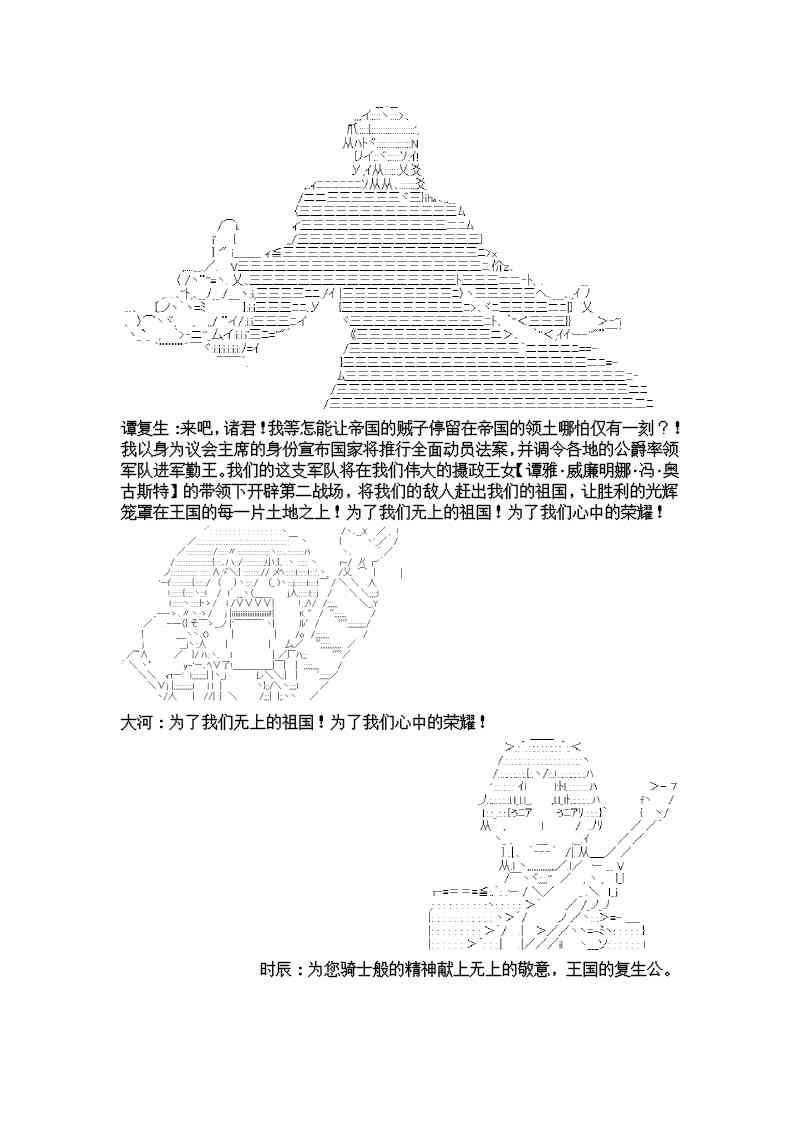 谭复生：来吧，诸君！我等怎能让帝国的贼子停留在帝国的领土哪怕仅有一刻？！我以身为议会主席的身份宣布国家将推行全面动员法案，并调令各地的公爵率领军队进军勤王。我们的这支军队将在我们伟大的摄政王女【谭雅·威廉明娜·冯·奥古斯特】的带领下开辟第二战场，将我们的敌人赶出我们的祖国，让胜利的光辉笼罩在王国的每一片土地之上！为了我们无上的祖国！为了我们心中的荣耀！

大河：为了我们无上的祖国！为了我们心中的荣耀！

时辰：为您骑士般的精神献上无上的敬意，王国的复生公。